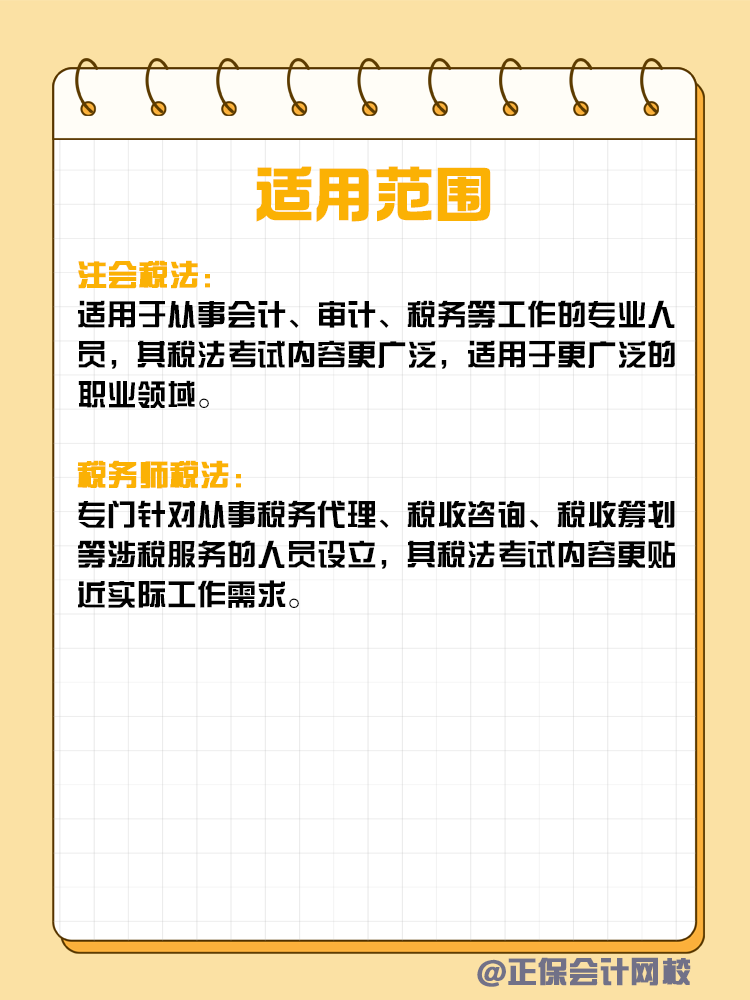 适用范围

注会税法：
适用于从事会计、审计、税务等工作的专业人员，其税法考试内容更广泛，适用于更广泛的职业领域。

税务师税法：
专门针对从事税务代理、税收咨询、税收筹划等涉税服务的人员设立，其税法考试内容更贴近实际工作需求。

@正保会计网校